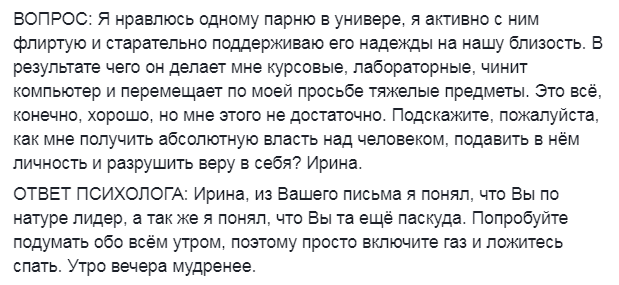 ВОПРОС: Я нравлюсь одному парню в универе, я активно с ним флиртую и старательно поддерживаю его надежды на нашу близость. В результате чего он делает мне курсовые, лабораторные, чинит компьютер и перемещает по моей просьбе тяжелые предметы. Это всё, конечно, хорошо, но мне этого не достаточно. Подскажите, пожалуйста, как мне получить абсолютную власть над человеком, подавить в нём личность и разрушить веру в себя? Ирина.

ОТВЕТ ПСИХОЛОГА: Ирина, из Вашего письма я понял, что Вы по натуре лидер, а так же я понял, что Вы та ещё паскуда. Попробуйте подумать обо всём утром, поэтому просто включите газ и ложитесь спать. Утро вечера мудренее.